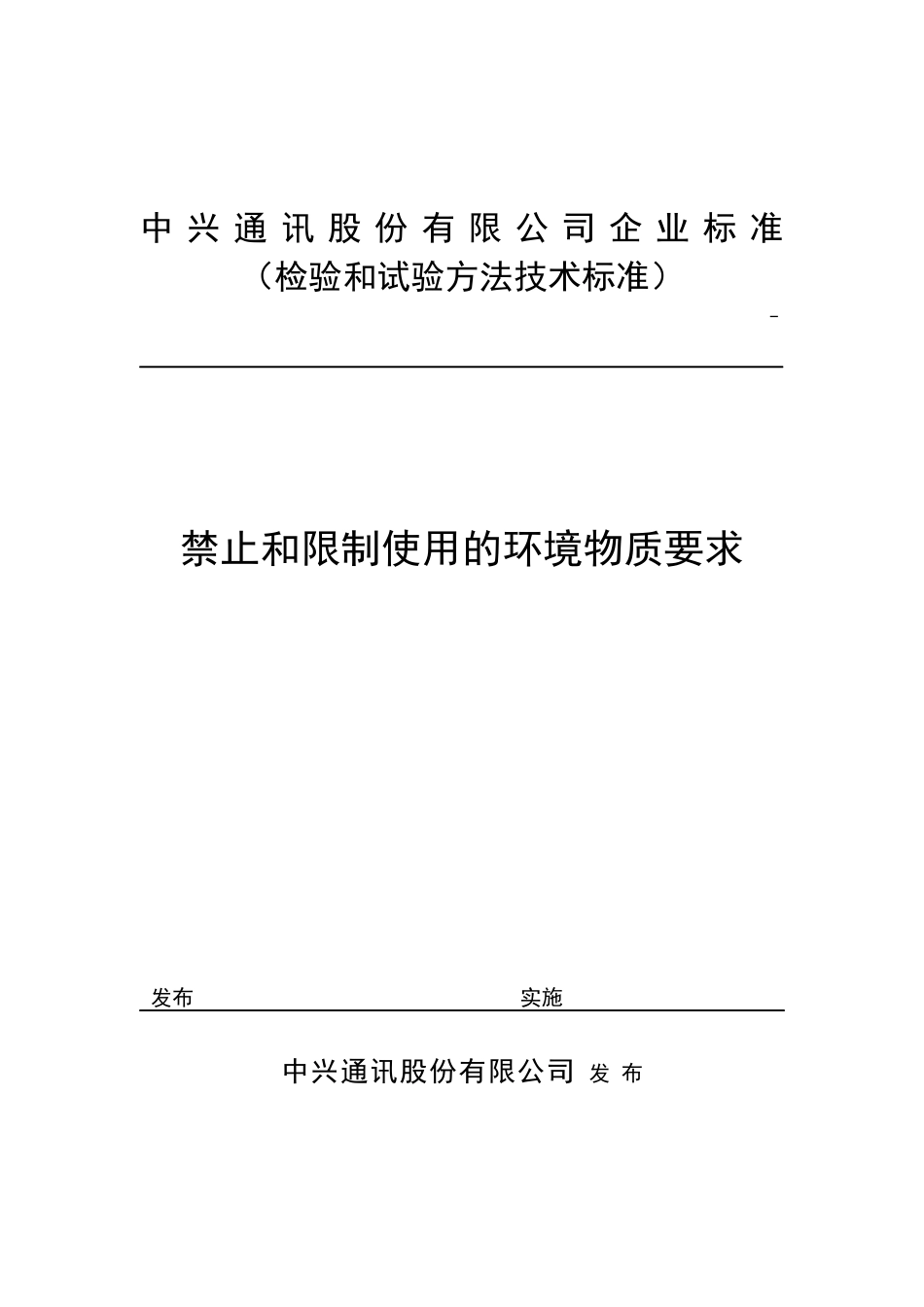 中兴通讯股份有限公司企业标准
（检验和试验方法技术标准）

-

禁止和限制使用的环境物质要求

发布　　　　　　　　　　　　　　　　实施

中兴通讯股份有限公司 发 布